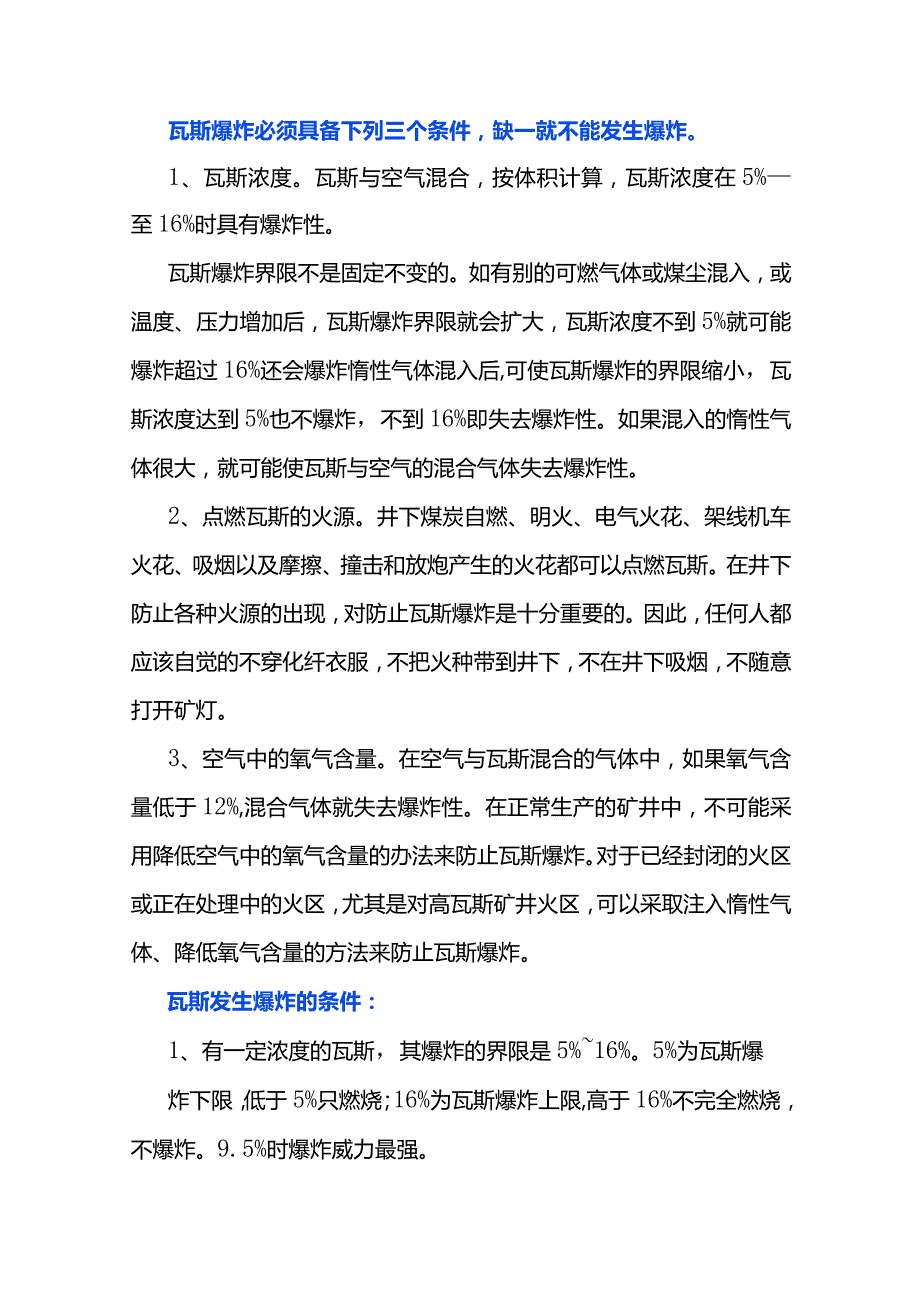 瓦斯爆炸必须具备下列三个条件，缺一就不能发生爆炸。

1、瓦斯浓度。瓦斯与空气混合，按体积计算，瓦斯浓度在5%—至16%时具有爆炸性。

瓦斯爆炸界限不是固定不变的。如有别的可燃气体或煤尘混入，或温度、压力增加后，瓦斯爆炸界限就会扩大，瓦斯浓度不到5%就可能爆炸超过16%还会爆炸惰性气体混入后,可使瓦斯爆炸的界限缩小，瓦斯浓度达到5%也不爆炸，不到16%即失去爆炸性。如果混入的惰性气体很大，就可能使瓦斯与空气的混合气体失去爆炸性。

2、点燃瓦斯的火源。井下煤炭自燃、明火、电气火花、架线机车火花、吸烟以及摩擦、撞击和放炮产生的火花都可以点燃瓦斯。在井下防止各种火源的出现，对防止瓦斯爆炸是十分重要的。因此，任何人都应该自觉的不穿化纤衣服，不把火种带到井下，不在井下吸烟，不随意打开矿灯。

3、空气中的氧气含量。在空气与瓦斯混合的气体中，如果氧气含量低于12%,混合气体就失去爆炸性。在正常生产的矿井中，不可能采用降低空气中的氧气含量的办法来防止瓦斯爆炸。对于已经封闭的火区或正在处理中的火区，尤其是对高瓦斯矿井火区，可以采取注入惰性气体、降低氧气含量的方法来防止瓦斯爆炸。

瓦斯发生爆炸的条件：

1、有一定浓度的瓦斯，其爆炸的界限是5%~16%。5%为瓦斯爆炸下限，低于5%只燃烧；16%为瓦斯爆炸上限,高于16%不完全燃烧，不爆炸。9.5%时爆炸威力最强。